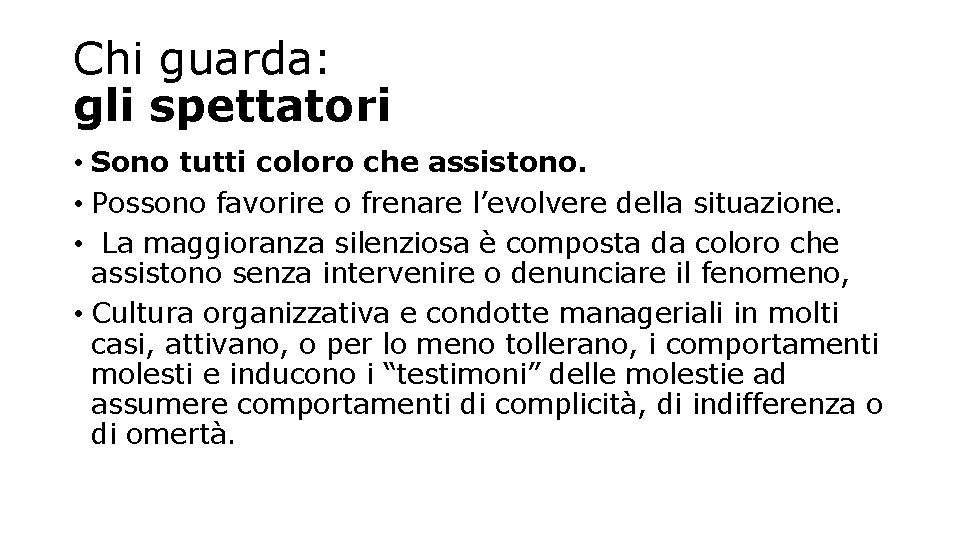 Chi guarda:
gli spettatori

• Sono tutti coloro che assistono.
• Possono favorire o frenare l’evolvere della situazione.
• La maggioranza silenziosa è composta da coloro che assistono senza intervenire o denunciare il fenomeno,
• Cultura organizzativa e condotte manageriali in molti casi, attivano, o per lo meno tollerano, i comportamenti molesti e inducono i “testimoni” delle molestie ad assumere comportamenti di complicità, di indifferenza o di omertà.